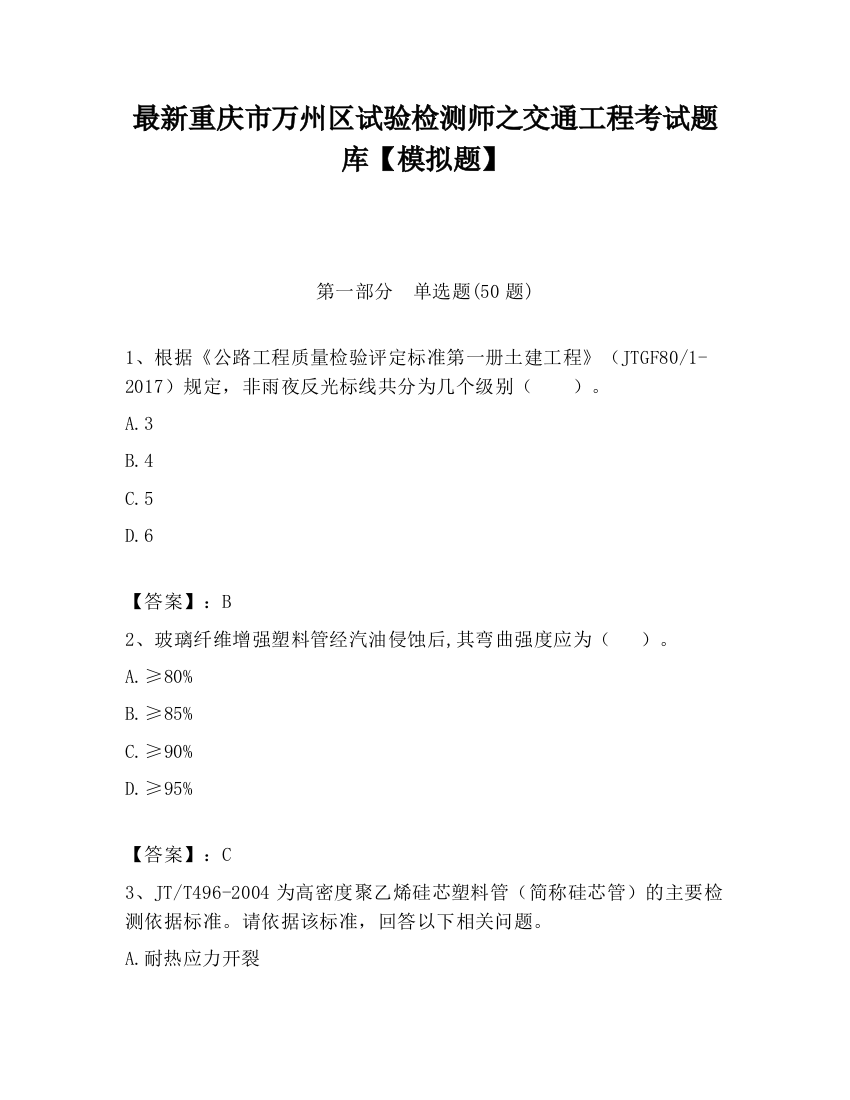 最新重庆市万州区试验检测师之交通工程考试题库【模拟题】

第一部分　单选题(50 题)

1、根据《公路工程质量检验评定标准第一册土建工程》（JTGF80/1-2017）规定，非雨夜反光标线共分为几个级别（　　）。

A.3

B.4

C.5

D.6

【答案】：B

2、玻璃纤维增强塑料管经汽油侵蚀后,其弯曲强度应为（　　）。

A.≥80%

B.≥85%

C.≥90%

D.≥95%

【答案】：C

3、JT/T496-2004 为高密度聚乙烯硅芯塑料管（简称硅芯管）的主要检测依据标准。请依据该标准，回答以下相关问题。

A.耐热应力开裂